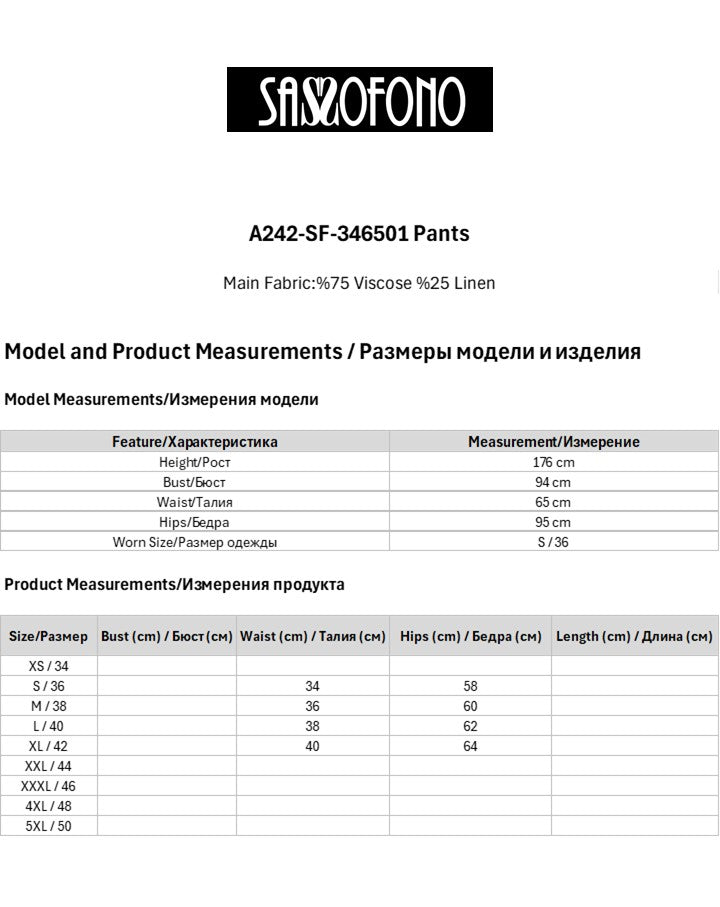 SASSOFONO

A242-SF-346501 Pants

Main Fabric:%75 Viscose %25 Linen

Model and Product Measurements / Размеры модели и изделия

Model Measurements/Измерения модели

| Feature/Характеристика | Measurement/Измерение |
|---|---|
| Height/Рост | 176 cm |
| Bust/Бюст | 94 cm |
| Waist/Талия | 65 cm |
| Hips/Бедра | 95 cm |
| Worn Size/Размер одежды | S / 36 |

Product Measurements/Измерения продукта

| Size/Размер | Bust (cm) / Бюст (см) | Waist (cm) / Талия (см) | Hips (cm) / Бедра (см) | Length (cm) / Длина (см) |
|---|---|---|---|---|
| XS / 34 | | | | |
| S / 36 | | 34 | 58 | |
| M / 38 | | 36 | 60 | |
| L / 40 | | 38 | 62 | |
| XL / 42 | | 40 | 64 | |
| XXL / 44 | | | | |
| XXXL / 46 | | | | |
| 4XL / 48 | | | | |
| 5XL / 50 | | | | |